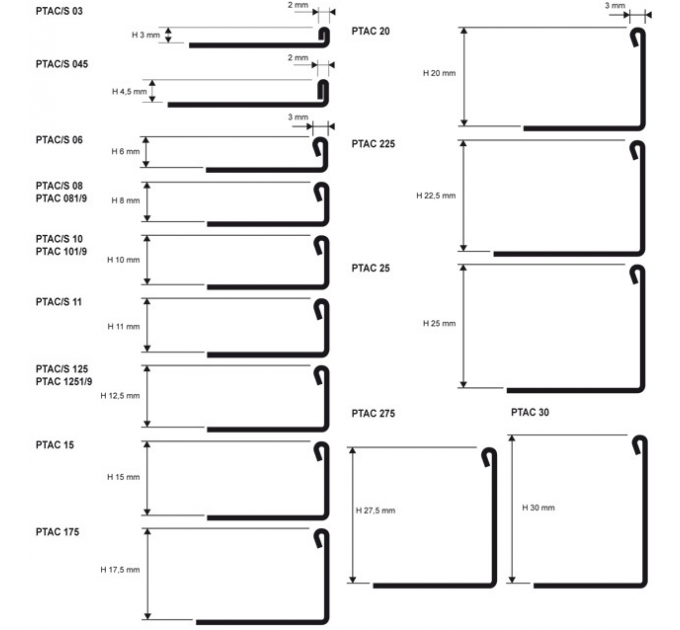 PTAC/S 03
2 mm
H 3 mm

PTAC/S 045
2 mm
H 4,5 mm

3 mm
PTAC/S 06
H 6 mm

PTAC/S 08
PTAC 081/9
H 8 mm

PTAC/S 10
PTAC 101/9
H 10 mm

PTAC/S 11
H 11 mm

PTAC/S 125
PTAC 1251/9
H 12,5 mm

PTAC 15
H 15 mm

PTAC 175
H 17,5 mm

3 mm
PTAC 20
H 20 mm

PTAC 225
H 22,5 mm

PTAC 25
H 25 mm

PTAC 275
H 27,5 mm

PTAC 30
H 30 mm